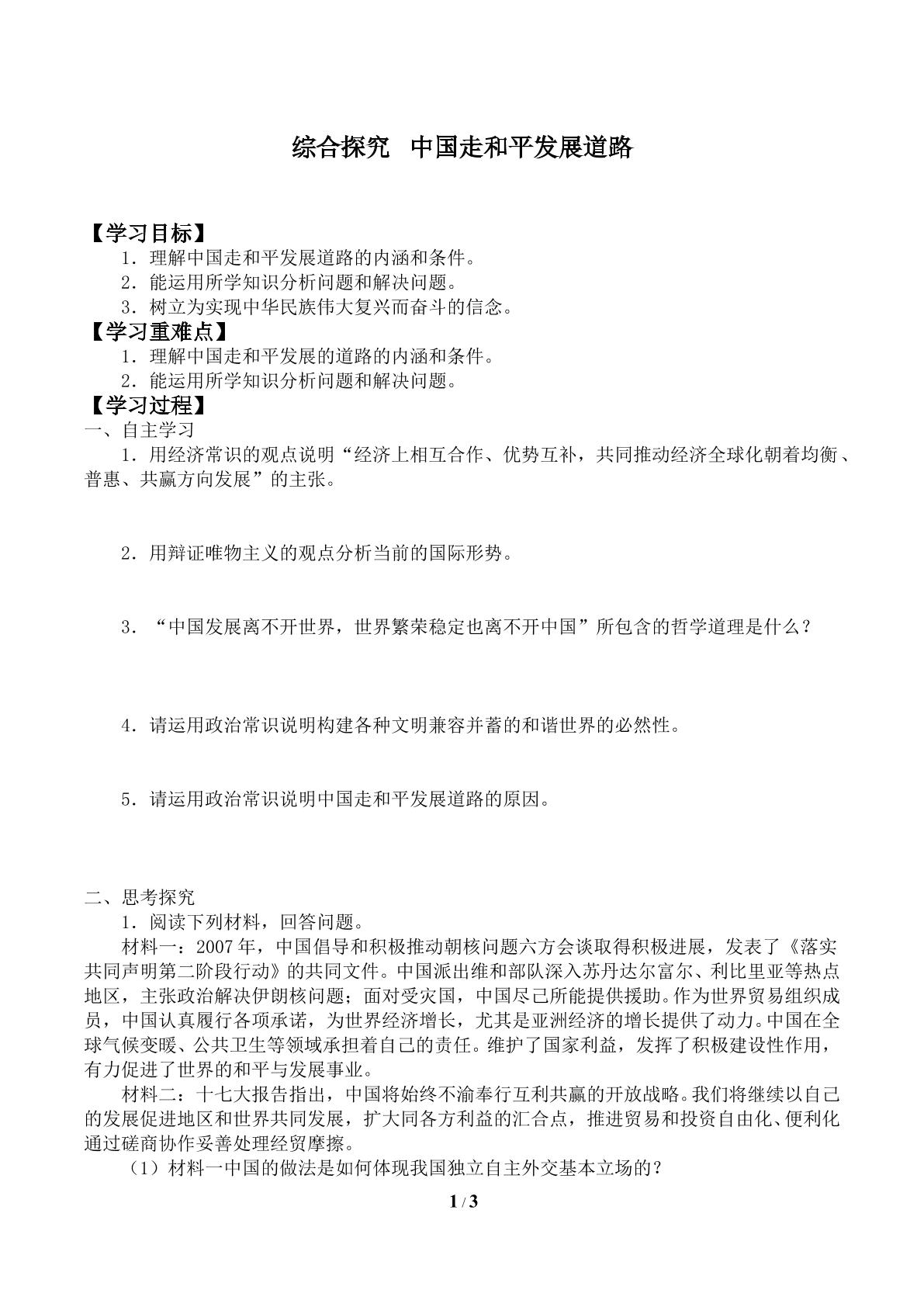 综合探究 中国走和平发展道路

【学习目标】

1．理解中国走和平发展道路的内涵和条件。

2．能运用所学知识分析问题和解决问题。

3．树立为实现中华民族伟大复兴而奋斗的信念。

【学习重难点】

1．理解中国走和平发展的道路的内涵和条件。

2．能运用所学知识分析问题和解决问题。

【学习过程】

一、自主学习

1．用经济常识的观点说明“经济上相互合作、优势互补，共同推动经济全球化朝着均衡、普惠、共赢方向发展”的主张。

2．用辩证唯物主义的观点分析当前的国际形势。

3．“中国发展离不开世界，世界繁荣稳定也离不开中国”所包含的哲学道理是什么？

4．请运用政治常识说明构建各种文明兼容并蓄的和谐世界的必然性。

5．请运用政治常识说明中国走和平发展道路的原因。

二、思考探究

1．阅读下列材料，回答问题。

材料一：2007年，中国倡导和积极推动朝核问题六方会谈取得积极进展，发表了《落实共同声明第二阶段行动》的共同文件。中国派出维和部队深入苏丹达尔富尔、利比里亚等热点地区，主张政治解决伊朗核问题；面对受灾国，中国尽己所能提供援助。作为世界贸易组织成员，中国认真履行各项承诺，为世界经济增长，尤其是亚洲经济的增长提供了动力。中国在全球气候变暖、公共卫生等领域承担着自己的责任。维护了国家利益，发挥了积极建设性作用，有力促进了世界的和平与发展事业。

材料二：十七大报告指出，中国将始终不渝奉行互利共赢的开放战略。我们将继续以自己的发展促进地区和世界共同发展，扩大同各方利益的汇合点，推进贸易和投资自由化、便利化通过磋商协作妥善处理经贸摩擦。

（1）材料一中国的做法是如何体现我国独立自主外交基本立场的？

1 / 3